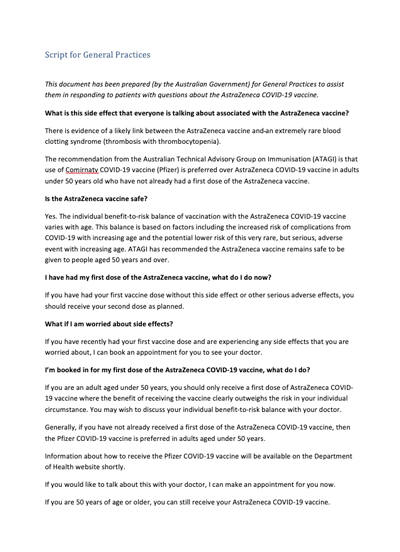 Script for General Practices

This document has been prepared (by the Australian Government) for General Practices to assist them in responding to patients with questions about the AstraZeneca COVID-19 vaccine.

What is this side effect that everyone is talking about associated with the AstraZeneca vaccine?

There is evidence of a likely link between the AstraZeneca vaccine and-an extremely rare blood clotting syndrome (thrombosis with thrombocytopenia).

The recommendation from the Australian Technical Advisory Group on Immunisation (ATAGI) is that use of Comirnaty COVID-19 vaccine (Pfizer) is preferred over AstraZeneca COVID-19 vaccine in adults under 50 years old who have not already had a first dose of the AstraZeneca vaccine.

Is the AstraZeneca vaccine safe?

Yes. The individual benefit-to-risk balance of vaccination with the AstraZeneca COVID-19 vaccine varies with age. This balance is based on factors including the increased risk of complications from COVID-19 with increasing age and the potential lower risk of this very rare, but serious, adverse event with increasing age. ATAGI has recommended the AstraZeneca vaccine remains safe to be given to people aged 50 years and over.

I have had my first dose of the AstraZeneca vaccine, what do I do now?

If you have had your first vaccine dose without this side effect or other serious adverse effects, you should receive your second dose as planned.

What if I am worried about side effects?

If you have recently had your first vaccine dose and are experiencing any side effects that you are worried about, I can book an appointment for you to see your doctor.

I'm booked in for my first dose of the AstraZeneca COVID-19 vaccine, what do I do?

If you are an adult aged under 50 years, you should only receive a first dose of AstraZeneca COVID-19 vaccine where the benefit of receiving the vaccine clearly outweighs the risk in your individual circumstance. You may wish to discuss your individual benefit-to-risk balance with your doctor.

Generally, if you have not already received a first dose of the AstraZeneca COVID-19 vaccine, then the Pfizer COVID-19 vaccine is preferred in adults aged under 50 years.

Information about how to receive the Pfizer COVID-19 vaccine will be available on the Department of Health website shortly.

If you would like to talk about this with your doctor, I can make an appointment for you now.

If you are 50 years of age or older, you can still receive your AstraZeneca COVID-19 vaccine.